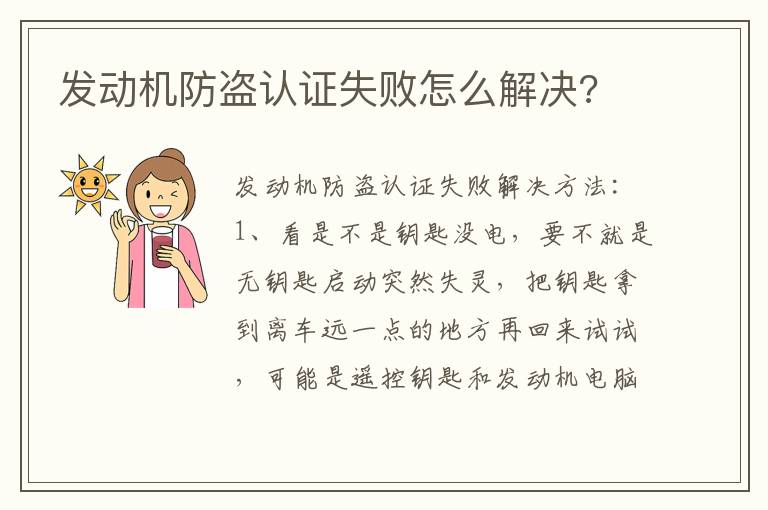 发动机防盗认证失败怎么解决?

发动机防盗认证失败解决方法:

1、看是不是钥匙没电，要不就是无钥匙启动突然失灵，把钥匙拿到离车远一点的地方再回来试试，可能是遥控钥匙和发动机电脑